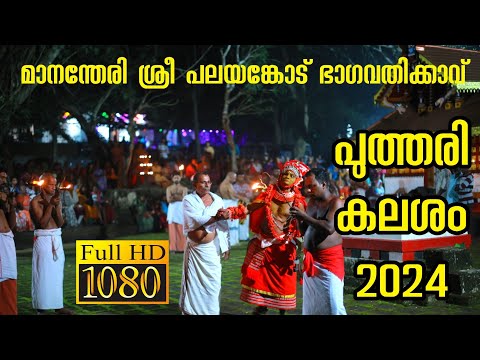 മാനന്തേരി ശ്രീ പലയങ്കോട് ഭാഗവതിക്കാവ്

പുത്തരി കലശം 2024

Full HD 1080